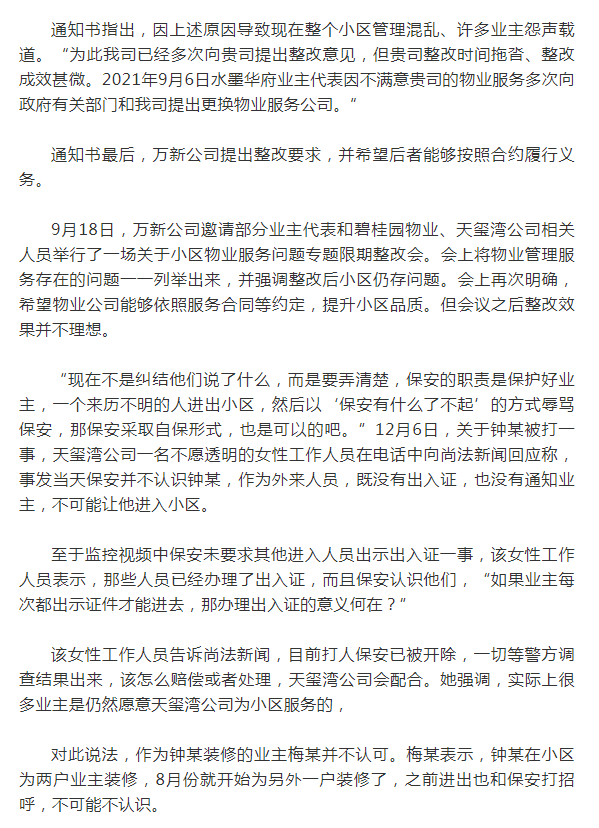 通知书指出，因上述原因导致现在整个小区管理混乱、许多业主怨声载道。“为此我司已经多次向贵司提出整改意见，但贵司整改时间拖沓、整改成效甚微。2021年9月6日水墨华府业主代表因不满意贵司的物业服务多次向政府有关部门和我司提出更换物业服务公司。”

通知书最后，万新公司提出整改要求，并希望后者能够按照合约履行义务。

9月18日，万新公司邀请部分业主代表和碧桂园物业、天玺湾公司相关人员举行了一场关于小区物业服务问题专题限期整改会。会上将物业管理服务存在的问题一一列举出来，并强调整改后小区仍存问题。会上再次明确，希望物业公司能够依照服务合同等约定，提升小区品质。但会议之后整改效果并不理想。

“现在不是纠结他们说了什么，而是要弄清楚，保安的职责是保护好业主，一个来历不明的人进出小区，然后以‘保安有什么了不起’的方式辱骂保安，那保安采取自保形式，也是可以的吧。”12月6日，关于钟某被打一事，天玺湾公司一名不愿透明的女性工作人员在电话中向尚法新闻回应称，事发当天保安并不认识钟某，作为外来人员，既没有出入证，也没有通知业主，不可能让他进入小区。

至于监控视频中保安未要求其他进入人员出示出入证一事，该女性工作人员表示，那些人员已经办理了出入证，而且保安认识他们，“如果业主每次都出示证件才能进去，那办理出入证的意义何在？”

该女性工作人员告诉尚法新闻，目前打人保安已被开除，一切等警方调查结果出来，该怎么赔偿或者处理，天玺湾公司会配合。她强调，实际上很多业主是仍然愿意天玺湾公司为小区服务的，

对此说法，作为钟某装修的业主梅某并不认可。梅某表示，钟某在小区为两户业主装修，8月份就开始为另外一户装修了，之前进出也和保安打招呼，不可能不认识。